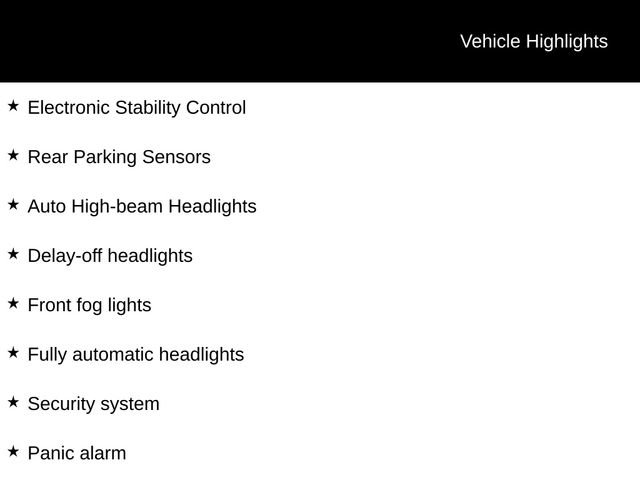 Vehicle Highlights

★ Electronic Stability Control

★ Rear Parking Sensors

★ Auto High-beam Headlights

★ Delay-off headlights

★ Front fog lights

★ Fully automatic headlights

★ Security system

★ Panic alarm